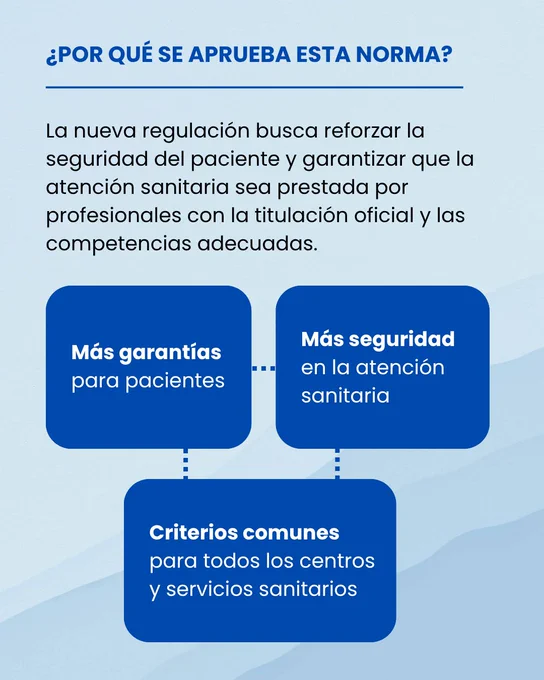 ¿POR QUÉ SE APRUEBA ESTA NORMA?

La nueva regulación busca reforzar la seguridad del paciente y garantizar que la atención sanitaria sea prestada por profesionales con la titulación oficial y las competencias adecuadas.

Más garantías para pacientes

Más seguridad en la atención sanitaria

Criterios comunes para todos los centros y servicios sanitarios